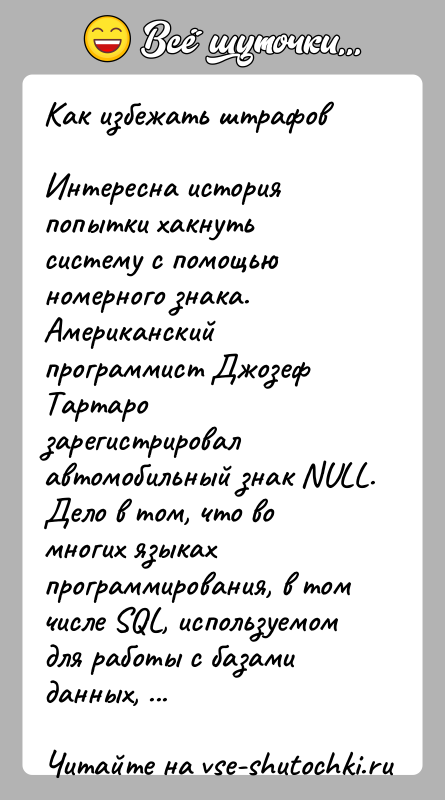 Всё шуточки...

Как избежать штрафов

Интересна история попытки хакнуть систему с помощью номерного знака. Американский программист Джозеф Тартаро зарегистрировал автомобильный знак NULL. Дело в том, что во многих языках программирования, в том числе SQL, используемом для работы с базами данных, ...

Читайте на vse-shutochki.ru